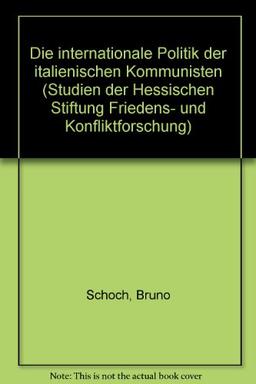 Die internationale Politik der italienischen Kommunisten (Studien der Hessischen Stiftung Friedens- und Konfliktforschung)

Schoch, Bruno

Note: This is not the actual book cover